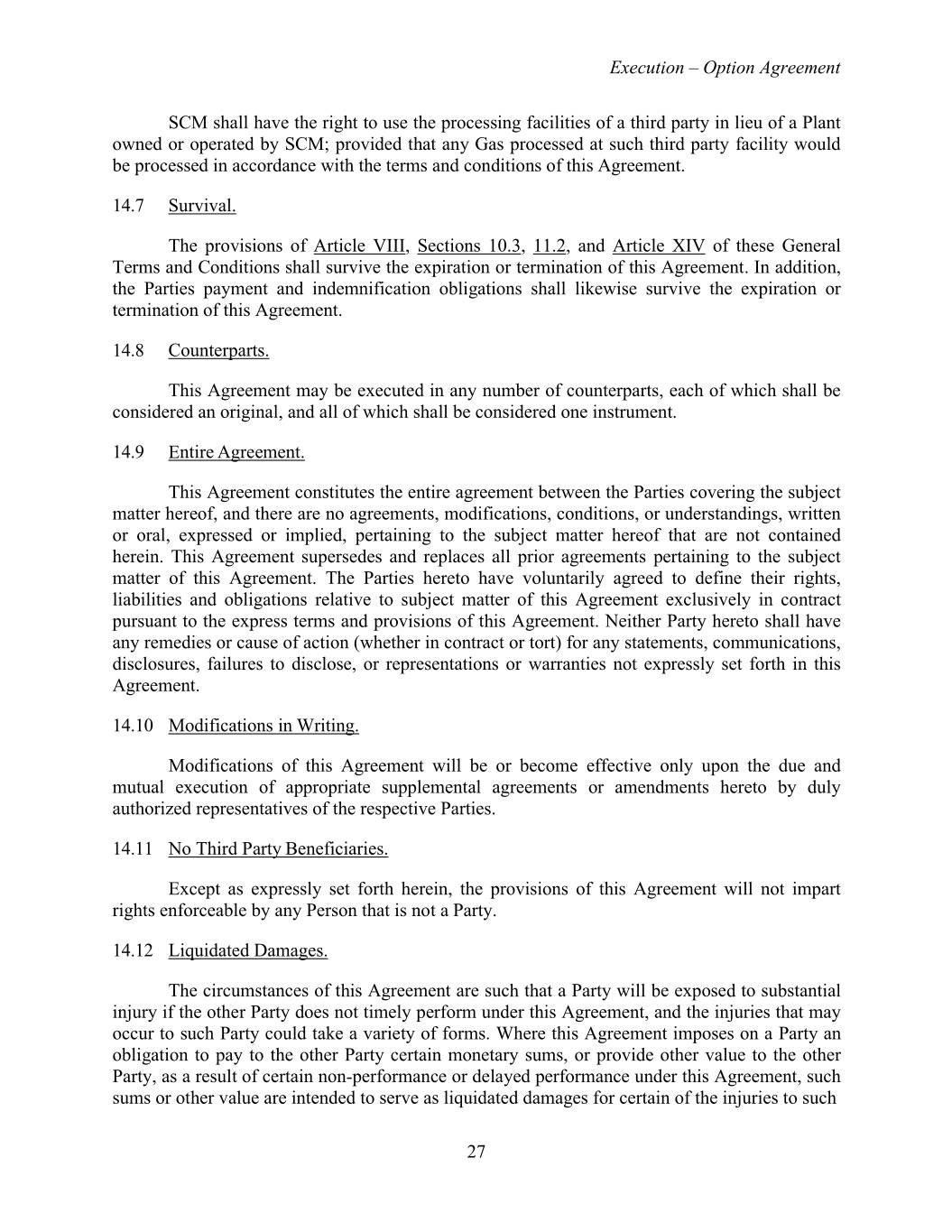 Execution – Option Agreement

SCM shall have the right to use the processing facilities of a third party in lieu of a Plant owned or operated by SCM; provided that any Gas processed at such third party facility would be processed in accordance with the terms and conditions of this Agreement.

14.7 Survival.

The provisions of Article VIII, Sections 10.3, 11.2, and Article XIV of these General Terms and Conditions shall survive the expiration or termination of this Agreement. In addition, the Parties payment and indemnification obligations shall likewise survive the expiration or termination of this Agreement.

14.8 Counterparts.

This Agreement may be executed in any number of counterparts, each of which shall be considered an original, and all of which shall be considered one instrument.

14.9 Entire Agreement.

This Agreement constitutes the entire agreement between the Parties covering the subject matter hereof, and there are no agreements, modifications, conditions, or understandings, written or oral, expressed or implied, pertaining to the subject matter hereof that are not contained herein. This Agreement supersedes and replaces all prior agreements pertaining to the subject matter of this Agreement. The Parties hereto have voluntarily agreed to define their rights, liabilities and obligations relative to subject matter of this Agreement exclusively in contract pursuant to the express terms and provisions of this Agreement. Neither Party hereto shall have any remedies or cause of action (whether in contract or tort) for any statements, communications, disclosures, failures to disclose, or representations or warranties not expressly set forth in this Agreement.

14.10 Modifications in Writing.

Modifications of this Agreement will be or become effective only upon the due and mutual execution of appropriate supplemental agreements or amendments hereto by duly authorized representatives of the respective Parties.

14.11 No Third Party Beneficiaries.

Except as expressly set forth herein, the provisions of this Agreement will not impart rights enforceable by any Person that is not a Party.

14.12 Liquidated Damages.

The circumstances of this Agreement are such that a Party will be exposed to substantial injury if the other Party does not timely perform under this Agreement, and the injuries that may occur to such Party could take a variety of forms. Where this Agreement imposes on a Party an obligation to pay to the other Party certain monetary sums, or provide other value to the other Party, as a result of certain non-performance or delayed performance under this Agreement, such sums or other value are intended to serve as liquidated damages for certain of the injuries to such

27